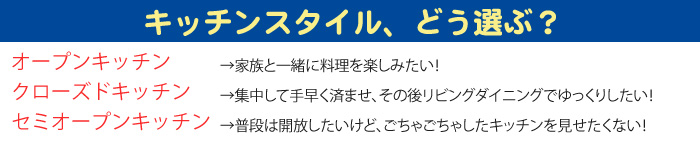 キッチンスタイル、どう選ぶ？

オープンキッチン →家族と一緒に料理を楽しみたい！

クローズドキッチン →集中して手早く済ませ、その後リビングダイニングでゆっくりしたい！

セミオープンキッチン →普段は開放したいけど、ごちゃごちゃしたキッチンを見せたくない！